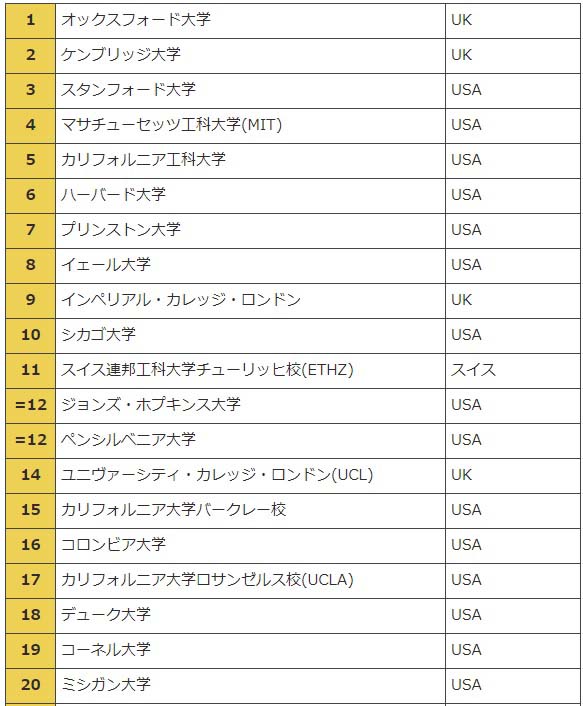 | 1 | オックスフォード大学 | UK |
|---|---|---|
| 2 | ケンブリッジ大学 | UK |
| 3 | スタンフォード大学 | USA |
| 4 | マサチューセッツ工科大学(MIT) | USA |
| 5 | カリフォルニア工科大学 | USA |
| 6 | ハーバード大学 | USA |
| 7 | プリンストン大学 | USA |
| 8 | イェール大学 | USA |
| 9 | インペリアル・カレッジ・ロンドン | UK |
| 10 | シカゴ大学 | USA |
| 11 | スイス連邦工科大学チューリッヒ校(ETHZ) | スイス |
| =12 | ジョンズ・ホプキンス大学 | USA |
| =12 | ペンシルベニア大学 | USA |
| 14 | ユニヴァーシティ・カレッジ・ロンドン(UCL) | UK |
| 15 | カリフォルニア大学バークレー校 | USA |
| 16 | コロンビア大学 | USA |
| 17 | カリフォルニア大学ロサンゼルス校(UCLA) | USA |
| 18 | デューク大学 | USA |
| 19 | コーネル大学 | USA |
| 20 | ミシガン大学 | USA |